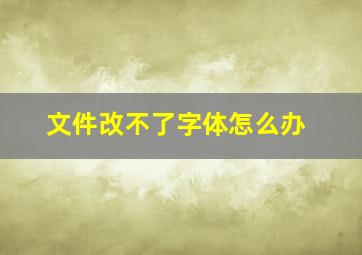 文件改不了字体怎么办